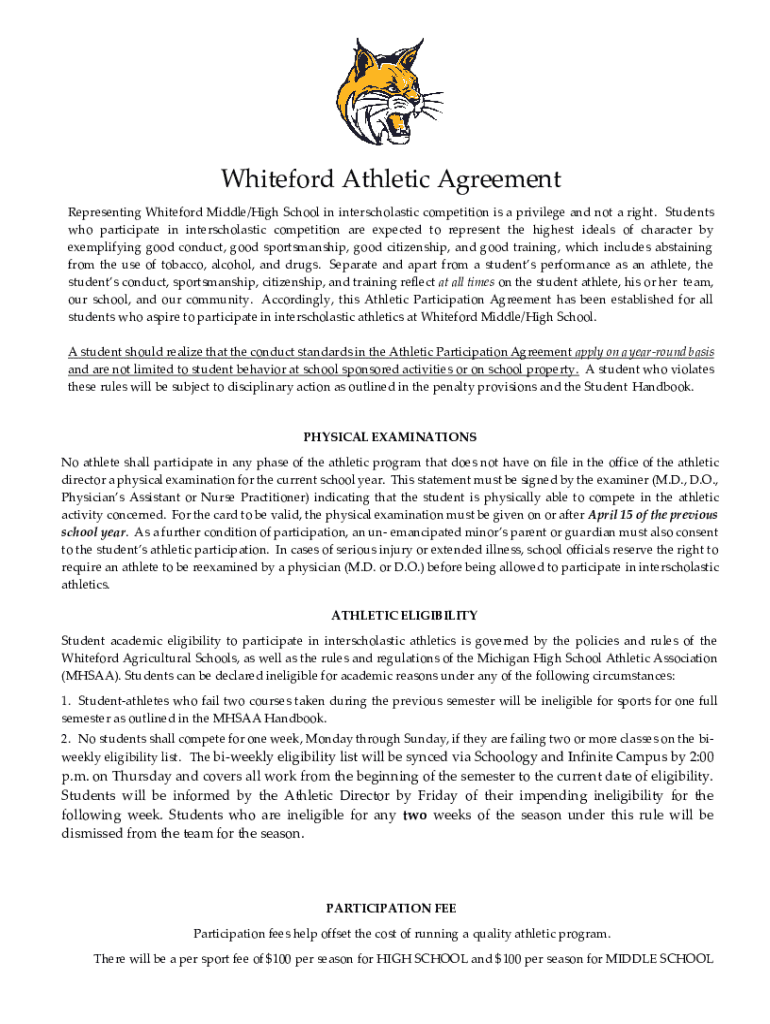 Whiteford Athletic Agreement

Representing Whiteford Middle/High School in interscholastic competition is a privilege and not a right. Students who participate in interscholastic competition are expected to represent the highest ideals of character by exemplifying good conduct, good sportsmanship, good citizenship, and good training, which includes abstaining from the use of tobacco, alcohol, and drugs. Separate and apart from a student's performance as an athlete, the student's conduct, sportsmanship, citizenship, and training reflect at all times on the student athlete, his or her team, our school, and our community. Accordingly, this Athletic Participation Agreement has been established for all students who aspire to participate in interscholastic athletics at Whiteford Middle/High School.

A student should realize that the conduct standards in the Athletic Participation Agreement apply on a year-round basis and are not limited to student behavior at school sponsored activities or on school property. A student who violates these rules will be subject to disciplinary action as outlined in the penalty provisions and the Student Handbook.

PHYSICAL EXAMINATIONS

No athlete shall participate in any phase of the athletic program that does not have on file in the office of the athletic director a physical examination for the current school year. This statement must be signed by the examiner (M.D., D.O., Physician's Assistant or Nurse Practitioner) indicating that the student is physically able to compete in the athletic activity concerned. For the card to be valid, the physical examination must be given on or after April 15 of the previous school year. As a further condition of participation, an un- emancipated minor's parent or guardian must also consent to the student's athletic participation. In cases of serious injury or extended illness, school officials reserve the right to require an athlete to be reexamined by a physician (M.D. or D.O.) before being allowed to participate in interscholastic athletics.

ATHLETIC ELIGIBILITY

Student academic eligibility to participate in interscholastic athletics is governed by the policies and rules of the Whiteford Agricultural Schools, as well as the rules and regulations of the Michigan High School Athletic Association (MHSAA). Students can be declared ineligible for academic reasons under any of the following circumstances:

1. Student-athletes who fail two courses taken during the previous semester will be ineligible for sports for one full semester as outlined in the MHSAA Handbook.

2. No students shall compete for one week, Monday through Sunday, if they are failing two or more classes on the bi-weekly eligibility list. The bi-weekly eligibility list will be synced via Schoology and Infinite Campus by 2:00 p.m. on Thursday and covers all work from the beginning of the semester to the current date of eligibility. Students will be informed by the Athletic Director by Friday of their impending ineligibility for the following week. Students who are ineligible for any two weeks of the season under this rule will be dismissed from the team for the season.

PARTICIPATION FEE

Participation fees help offset the cost of running a quality athletic program.

There will be a per sport fee of $100 per season for HIGH SCHOOL and $100 per season for MIDDLE SCHOOL